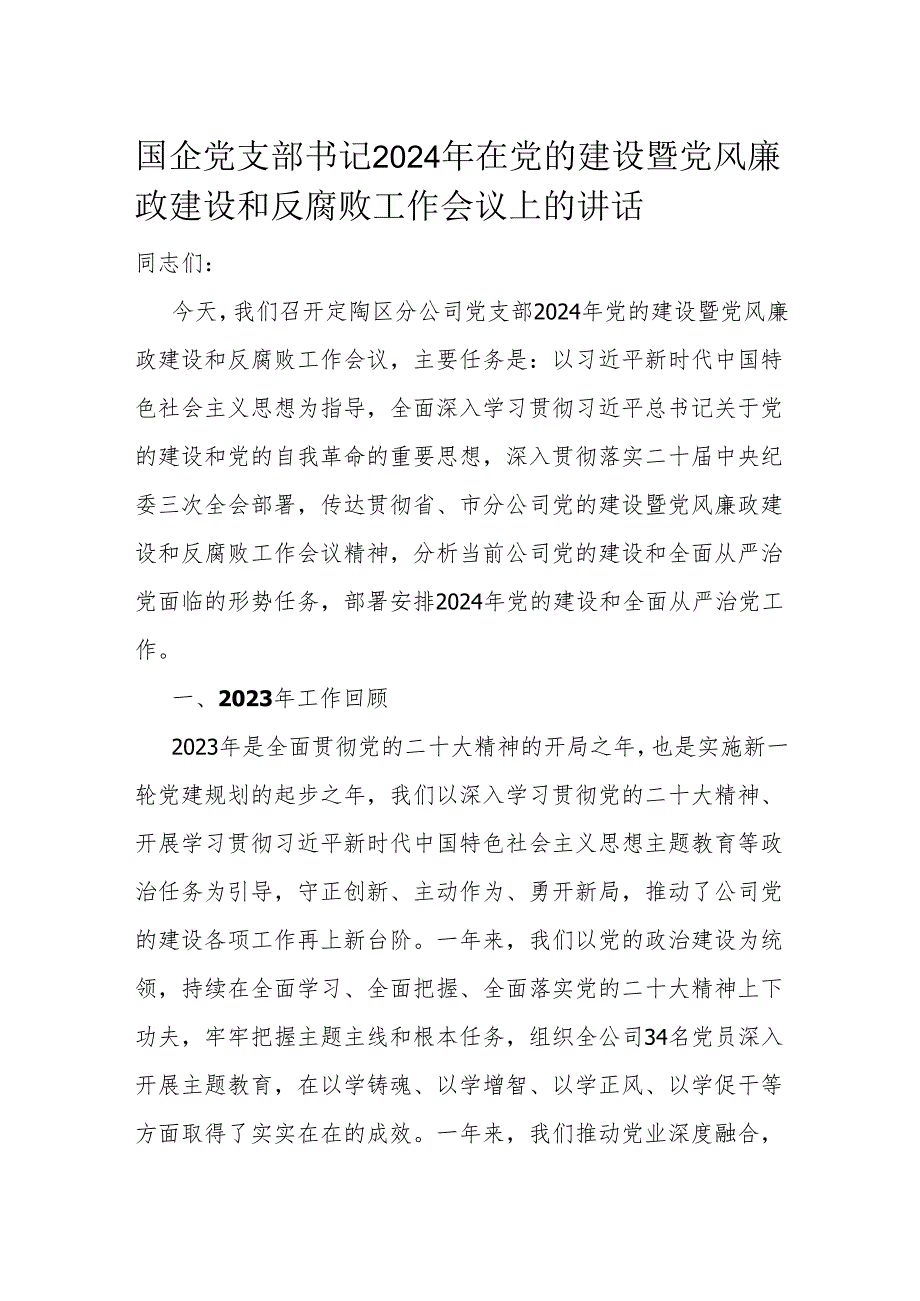 国企党支部书记2024年在党的建设暨党风廉政建设和反腐败工作会议上的讲话

同志们：

今天，我们召开定陶区分公司党支部2024年党的建设暨党风廉政建设和反腐败工作会议，主要任务是：以习近平新时代中国特色社会主义思想为指导，全面深入学习贯彻习近平总书记关于党的建设和党的自我革命的重要思想，深入贯彻落实二十届中央纪委三次全会部署，传达贯彻省、市分公司党的建设暨党风廉政建设和反腐败工作会议精神，分析当前公司党的建设和全面从严治党面临的形势任务，部署安排2024年党的建设和全面从严治党工作。

一、2023年工作回顾

2023年是全面贯彻党的二十大精神的开局之年，也是实施新一轮党建规划的起步之年，我们以深入学习贯彻党的二十大精神、开展学习贯彻习近平新时代中国特色社会主义思想主题教育等政治任务为引导，守正创新、主动作为、勇开新局，推动了公司党的建设各项工作再上新台阶。一年来，我们以党的政治建设为统领，持续在全面学习、全面把握、全面落实党的二十大精神上下功夫，牢牢把握主题主线和根本任务，组织全公司34名党员深入开展主题教育，在以学铸魂、以学增智、以学正风、以学促干等方面取得了实实在在的成效。一年来，我们推动党业深度融合，